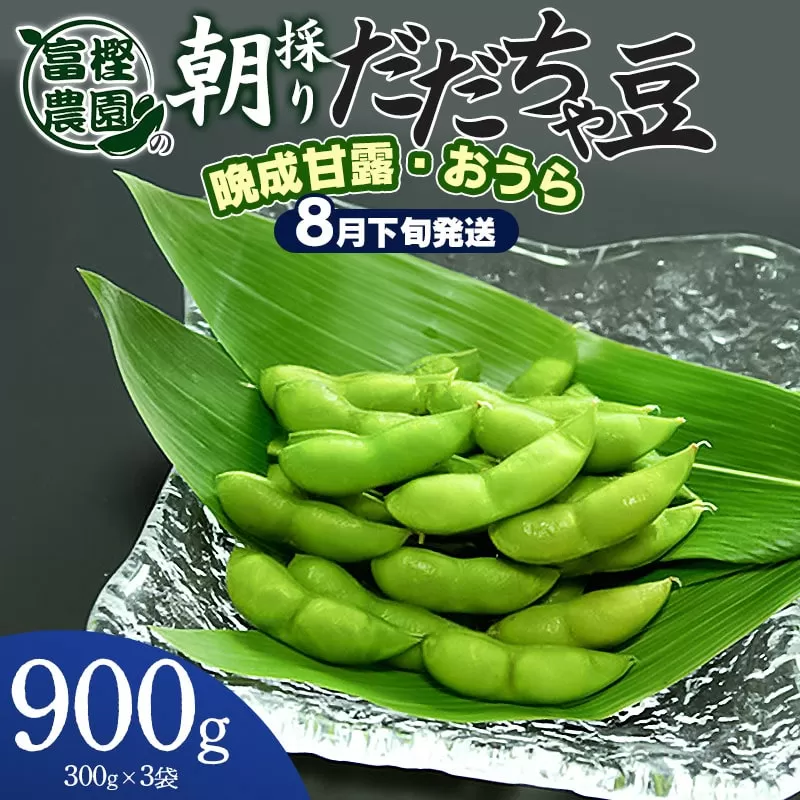 富樫農園の

朝採りだだちゃ豆

晩成甘露・おうら

8月下旬発送

900g
300g×3袋